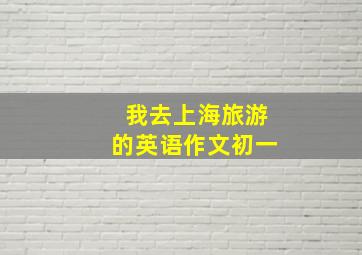 我去上海旅游
的英语作文初一